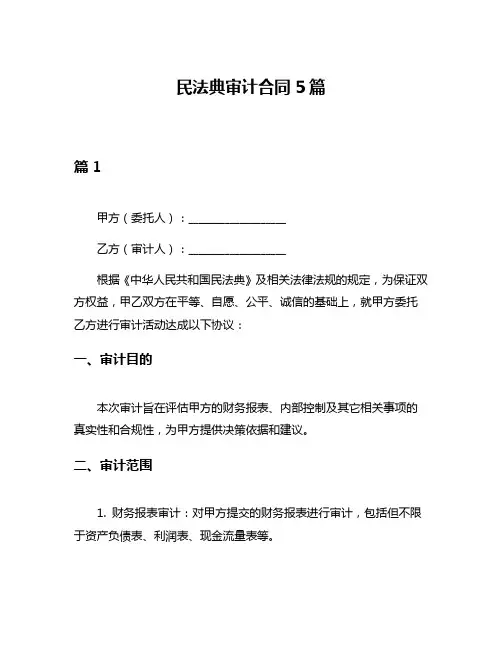 民法典审计合同 5 篇

篇 1

甲方（委托人）：________________

乙方（审计人）：________________

根据《中华人民共和国民法典》及相关法律法规的规定，为保证双方权益，甲乙双方在平等、自愿、公平、诚信的基础上，就甲方委托乙方进行审计活动达成以下协议：

一、审计目的

本次审计旨在评估甲方的财务报表、内部控制及其它相关事项的真实性和合规性，为甲方提供决策依据和建议。

二、审计范围

1. 财务报表审计：对甲方提交的财务报表进行审计，包括但不限于资产负债表、利润表、现金流量表等。